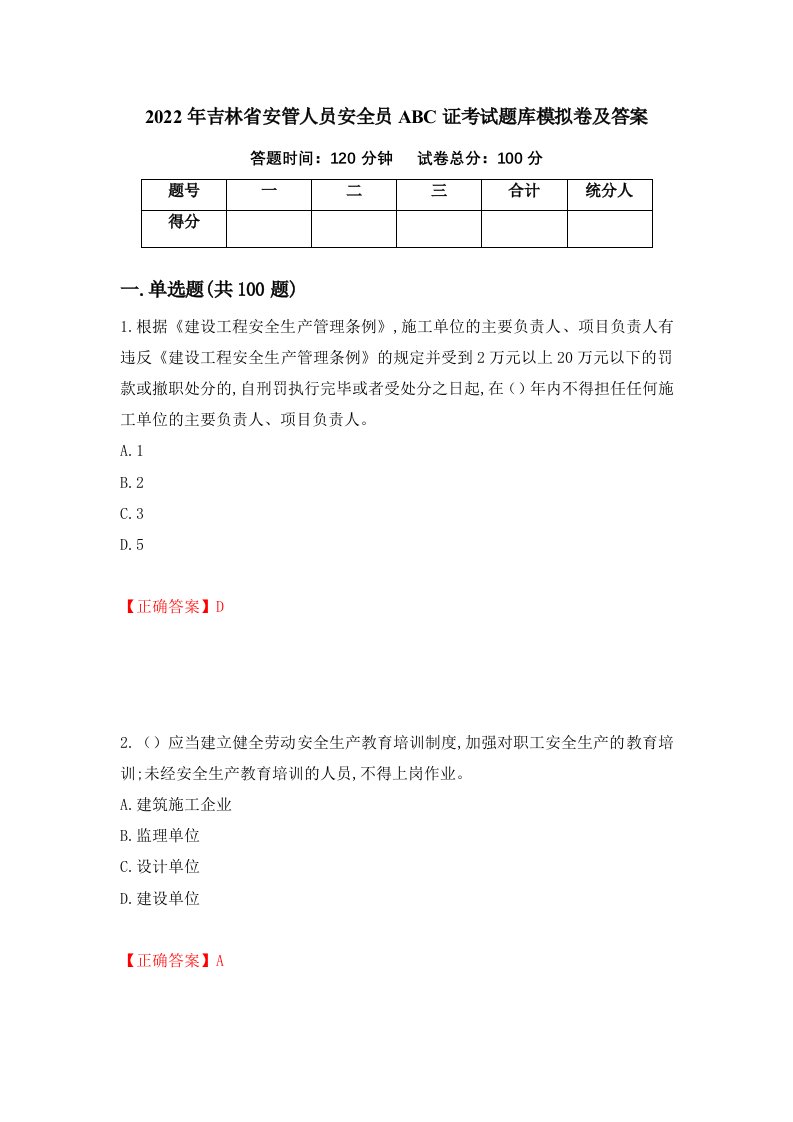 2022年吉林省安管人员安全员ABC证考试题库模拟卷及答案

答题时间：120分钟　　试卷总分：100分

| 题号 | 一 | 二 | 三 | 合计 | 统分人 |
|---|---|---|---|---|---|
| 得分 | | | | | |

一.单选题(共100题)

1.根据《建设工程安全生产管理条例》,施工单位的主要负责人、项目负责人有违反《建设工程安全生产管理条例》的规定并受到2万元以上20万元以下的罚款或撤职处分的,自刑罚执行完毕或者受处分之日起,在()年内不得担任任何施工单位的主要负责人、项目负责人。

A.1

B.2

C.3

D.5

【正确答案】D

2.()应当建立健全劳动安全生产教育培训制度,加强对职工安全生产的教育培训;未经安全生产教育培训的人员,不得上岗作业。

A.建筑施工企业

B.监理单位

C.设计单位

D.建设单位

【正确答案】A